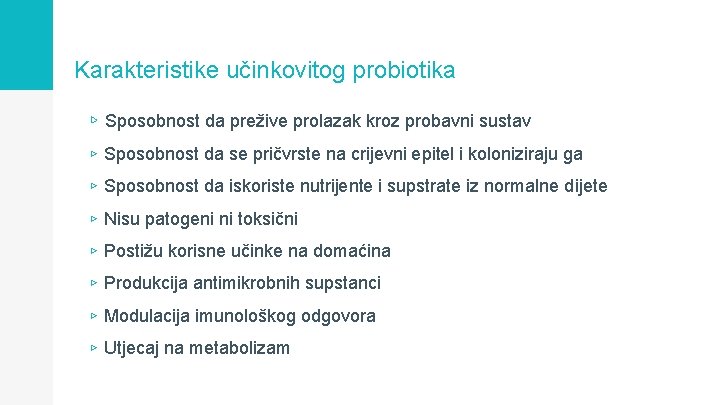 Karakteristike učinkovitog probiotika

▹ Sposobnost da prežive prolazak kroz probavni sustav

▹ Sposobnost da se pričvrste na crijevni epitel i koloniziraju ga

▹ Sposobnost da iskoriste nutrijente i supstrate iz normalne dijete

▹ Nisu patogeni ni toksični

▹ Postižu korisne učinke na domaćina

▹ Produkcija antimikrobnih supstanci

▹ Modulacija imunološkog odgovora

▹ Utjecaj na metabolizam